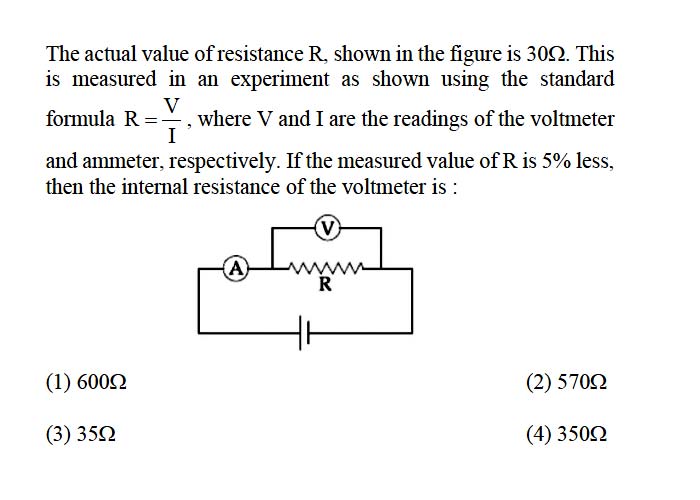 The actual value of resistance R, shown in the figure is $30\Omega$. This is measured in an experiment as shown using the standard formula $R = \frac{V}{I}$, where V and I are the readings of the voltmeter and ammeter, respectively. If the measured value of R is 5% less, then the internal resistance of the voltmeter is :

V

A

R

(1) $600\Omega$

(2) $570\Omega$

(3) $35\Omega$

(4) $350\Omega$